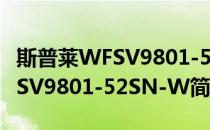 斯普莱WFSV9801-5
SV9801-52SN-W简